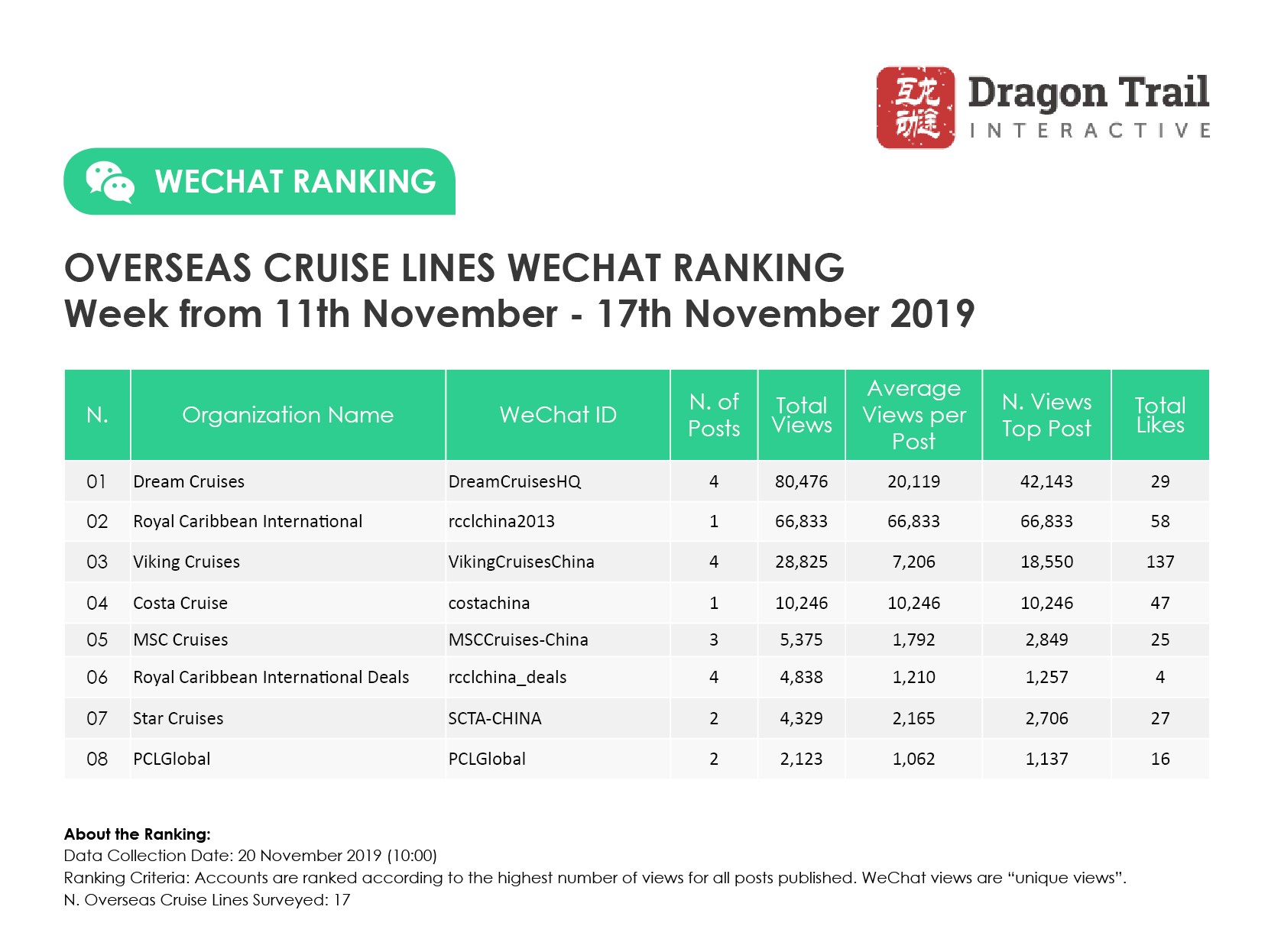 互龙动途

Dragon Trail
INTERACTIVE

WECHAT RANKING

OVERSEAS CRUISE LINES WECHAT RANKING
Week from 11th November - 17th November 2019

| N. | Organization Name | WeChat ID | N. of Posts | Total Views | Average Views per Post | N. Views Top Post | Total Likes |
|---|---|---|---|---|---|---|---|
| 01 | Dream Cruises | DreamCruisesHQ | 4 | 80,476 | 20,119 | 42,143 | 29 |
| 02 | Royal Caribbean International | rcclchina2013 | 1 | 66,833 | 66,833 | 66,833 | 58 |
| 03 | Viking Cruises | VikingCruisesChina | 4 | 28,825 | 7,206 | 18,550 | 137 |
| 04 | Costa Cruise | costachina | 1 | 10,246 | 10,246 | 10,246 | 47 |
| 05 | MSC Cruises | MSCCruises-China | 3 | 5,375 | 1,792 | 2,849 | 25 |
| 06 | Royal Caribbean International Deals | rcclchina_deals | 4 | 4,838 | 1,210 | 1,257 | 4 |
| 07 | Star Cruises | SCTA-CHINA | 2 | 4,329 | 2,165 | 2,706 | 27 |
| 08 | PCLGlobal | PCLGlobal | 2 | 2,123 | 1,062 | 1,137 | 16 |

About the Ranking:
Data Collection Date: 20 November 2019 (10:00)
Ranking Criteria: Accounts are ranked according to the highest number of views for all posts published. WeChat views are “unique views”.
N. Overseas Cruise Lines Surveyed: 17